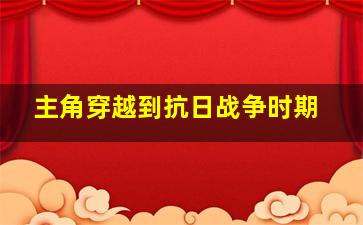 主角穿越到抗日战争时期